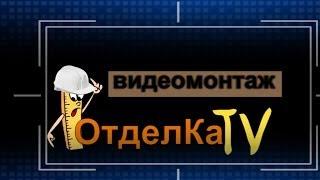 видеомонтаж

ОтделКаTV